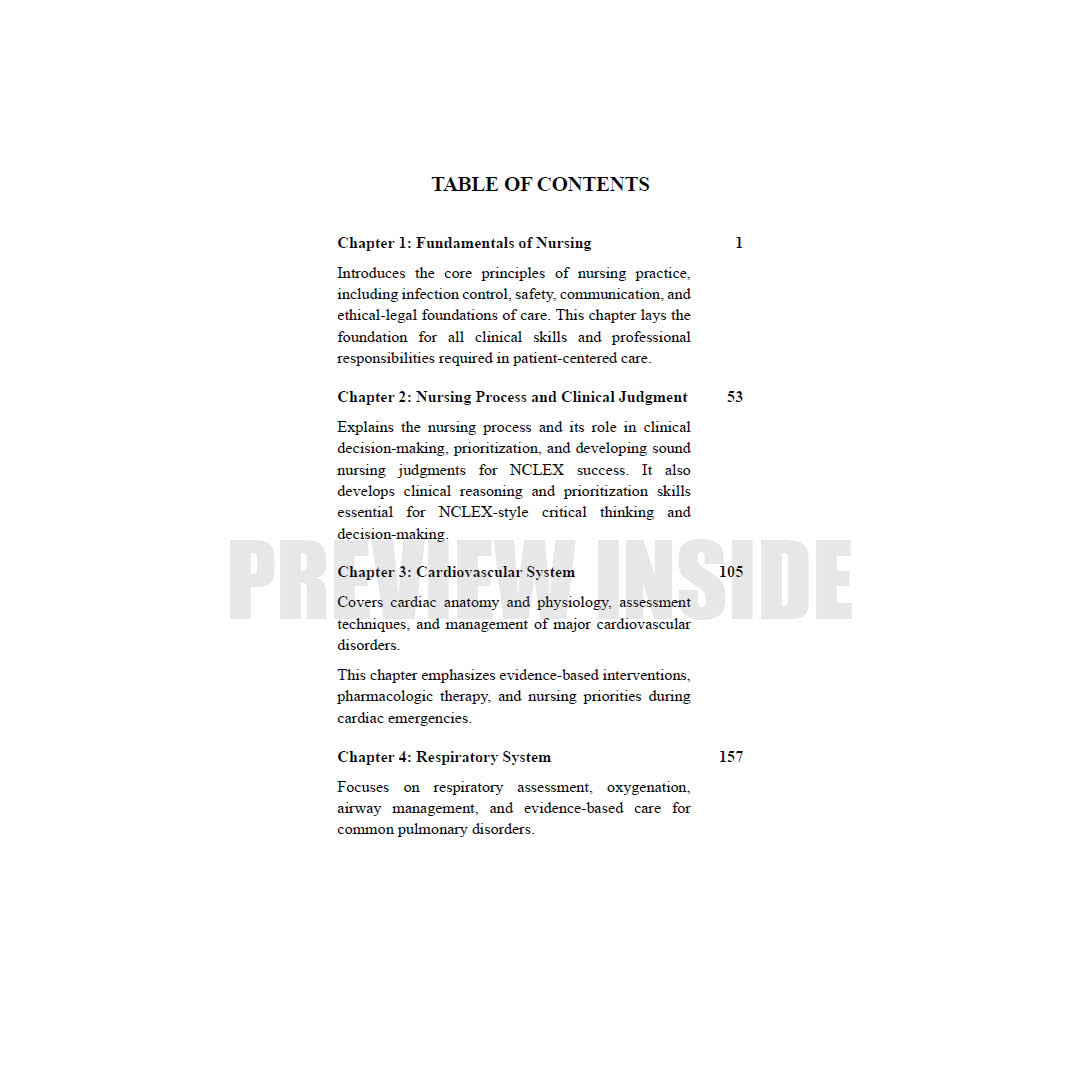 TABLE OF CONTENTS

Chapter 1: Fundamentals of Nursing 1

Introduces the core principles of nursing practice, including infection control, safety, communication, and ethical-legal foundations of care. This chapter lays the foundation for all clinical skills and professional responsibilities required in patient-centered care.

Chapter 2: Nursing Process and Clinical Judgment 53

Explains the nursing process and its role in clinical decision-making, prioritization, and developing sound nursing judgments for NCLEX success. It also develops clinical reasoning and prioritization skills essential for NCLEX-style critical thinking and decision-making.

PREVIEW INSIDE

Chapter 3: Cardiovascular System 105

Covers cardiac anatomy and physiology, assessment techniques, and management of major cardiovascular disorders.

This chapter emphasizes evidence-based interventions, pharmacologic therapy, and nursing priorities during cardiac emergencies.

Chapter 4: Respiratory System 157

Focuses on respiratory assessment, oxygenation, airway management, and evidence-based care for common pulmonary disorders.